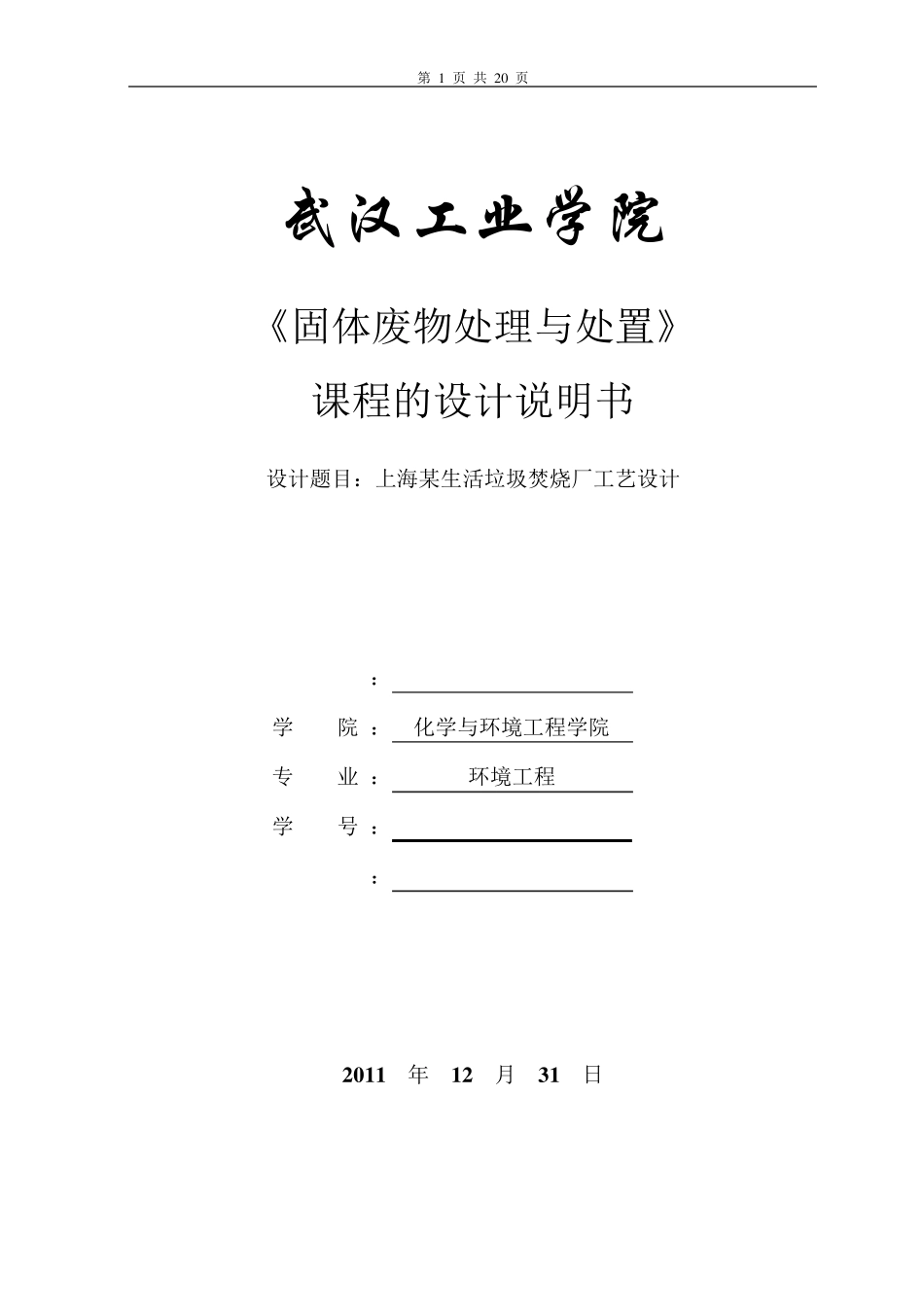 第 1 页 共 20 页

武汉工业学院

《固体废物处理与处置》

课程的设计说明书

设计题目：上海某生活垃圾焚烧厂工艺设计

：

学 院 ： 化学与环境工程学院

专 业 ： 环境工程

学 号 ：

：

2011 年 12 月 31 日